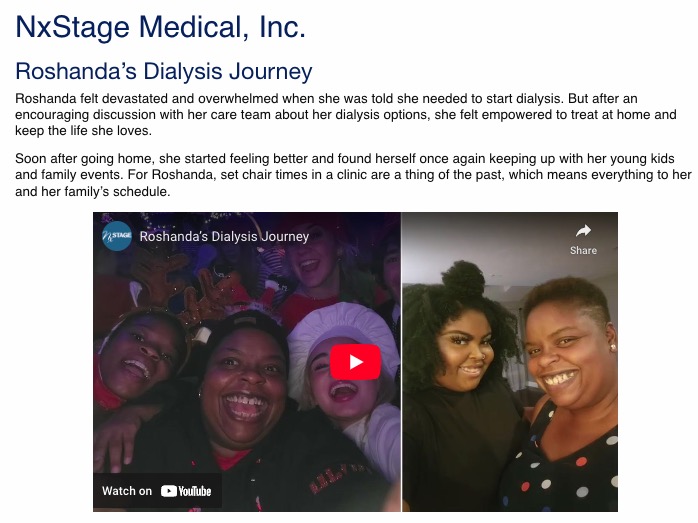 NxStage Medical, Inc.

Roshanda's Dialysis Journey

Roshanda felt devastated and overwhelmed when she was told she needed to start dialysis. But after an encouraging discussion with her care team about her dialysis options, she felt empowered to treat at home and keep the life she loves.

Soon after going home, she started feeling better and found herself once again keeping up with her young kids and family events. For Roshanda, set chair times in a clinic are a thing of the past, which means everything to her and her family's schedule.

NxSTAGE Roshanda's Dialysis Journey

Share

Watch on YouTube